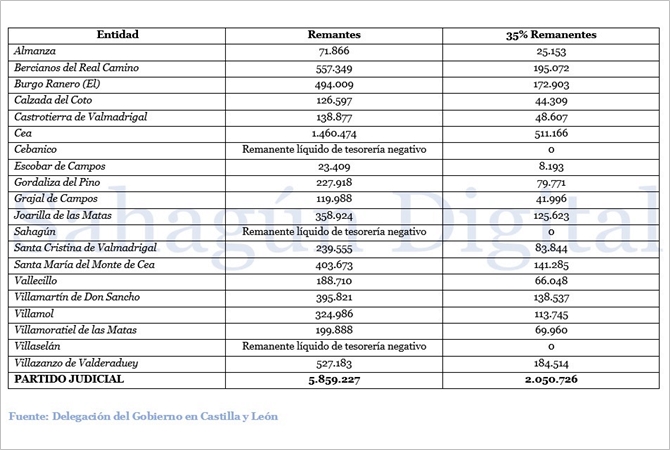 | Entidad | Remantes | 35% Remanentes |
|---|---|---|
| Almanza | 71.866 | 25.153 |
| Bercianos del Real Camino | 557.349 | 195.072 |
| Burgo Ranero (El) | 494.009 | 172.903 |
| Calzada del Coto | 126.597 | 44.309 |
| Castrotierra de Valmadrigal | 138.877 | 48.607 |
| Cea | 1.460.474 | 511.166 |
| Cebanico | Remanente líquido de tesorería negativo | 0 |
| Escobar de Campos | 23.409 | 8.193 |
| Gordaliza del Pino | 227.918 | 79.771 |
| Grajal de Campos | 119.988 | 41.996 |
| Joarilla de las Matas | 358.924 | 125.623 |
| Sahagún | Remanente líquido de tesorería negativo | 0 |
| Santa Cristina de Valmadrigal | 239.555 | 83.844 |
| Santa María del Monte de Cea | 403.673 | 141.285 |
| Vallecillo | 188.710 | 66.048 |
| Villamartín de Don Sancho | 395.821 | 138.537 |
| Villamol | 324.986 | 113.745 |
| Villamoratiel de las Matas | 199.888 | 69.960 |
| Villaselán | Remanente líquido de tesorería negativo | 0 |
| Villazanzo de Valderaduey | 527.183 | 184.514 |
| PARTIDO JUDICIAL | 5.859.227 | 2.050.726 |

Sahagún Digital

Fuente: Delegación del Gobierno en Castilla y León